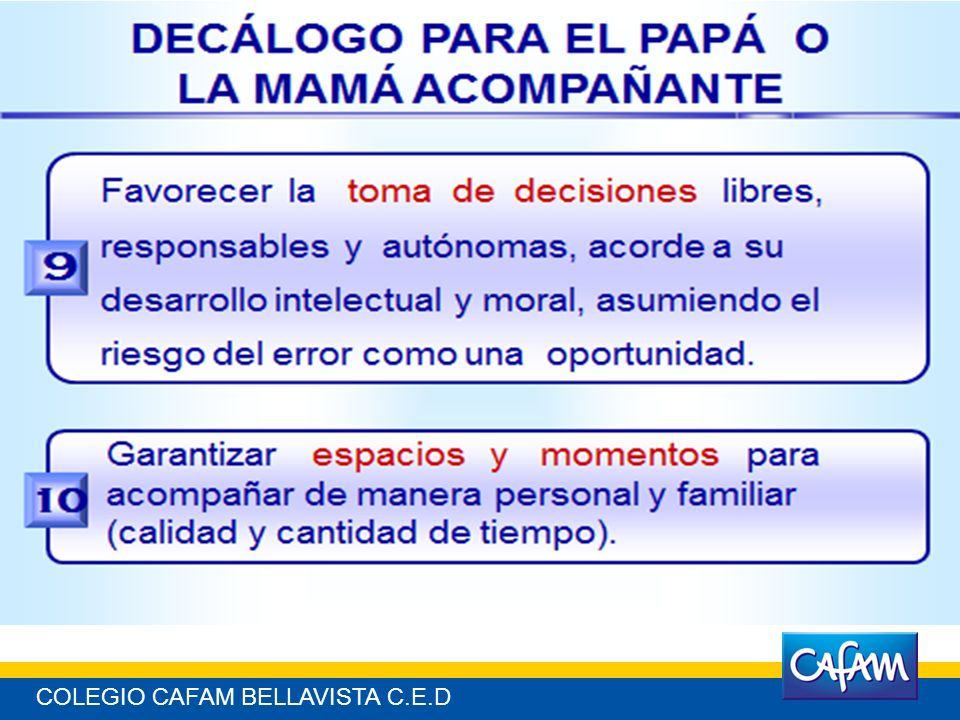 DECÁLOGO PARA EL PAPÁ O LA MAMÁ ACOMPAÑANTE

9

Favorecer la toma de decisiones libres, responsables y autónomas, acorde a su desarrollo intelectual y moral, asumiendo el riesgo del error como una oportunidad.

10

Garantizar espacios y momentos para acompañar de manera personal y familiar (calidad y cantidad de tiempo).

CAFAM

COLEGIO CAFAM BELLAVISTA C.E.D